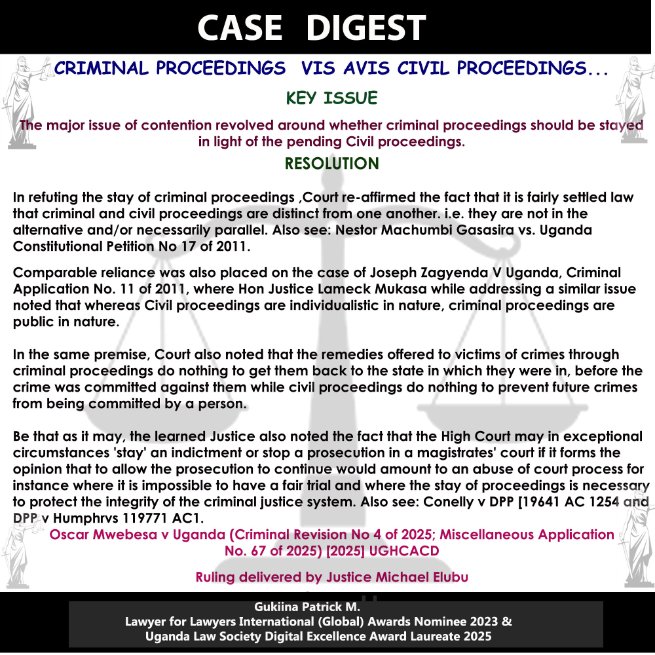 CASE DIGEST

CRIMINAL PROCEEDINGS VIS AVIS CIVIL PROCEEDINGS...

KEY ISSUE

The major issue of contention revolved around whether criminal proceedings should be stayed in light of the pending Civil proceedings.

RESOLUTION

In refuting the stay of criminal proceedings ,Court re-affirmed the fact that it is fairly settled law that criminal and civil proceedings are distinct from one another. i.e. they are not in the alternative and/or necessarily parallel. Also see: Nestor Machumbi Gasasira vs. Uganda Constitutional Petition No 17 of 2011.

Comparable reliance was also placed on the case of Joseph Zagyenda V Uganda, Criminal Application No. 11 of 2011, where Hon Justice Lameck Mukasa while addressing a similar issue noted that whereas Civil proceedings are individualistic in nature, criminal proceedings are public in nature.

In the same premise, Court also noted that the remedies offered to victims of crimes through criminal proceedings do nothing to get them back to the state in which they were in, before the crime was committed against them while civil proceedings do nothing to prevent future crimes from being committed by a person.

Be that as it may, the learned Justice also noted the fact that the High Court may in exceptional circumstances 'stay' an indictment or stop a prosecution in a magistrates' court if it forms the opinion that to allow the prosecution to continue would amount to an abuse of court process for instance where it is impossible to have a fair trial and where the stay of proceedings is necessary to protect the integrity of the criminal justice system. Also see: Conelly v DPP [19641 AC 1254 and DPP v Humphrvs 119771 AC1.

Oscar Mwebesa v Uganda (Criminal Revision No 4 of 2025; Miscellaneous Application No. 67 of 2025) [2025] UGHCACD

Ruling delivered by Justice Michael Elubu

Gukiina Patrick M.
Lawyer for Lawyers International (Global) Awards Nominee 2023 &
Uganda Law Society Digital Excellence Award Laureate 2025